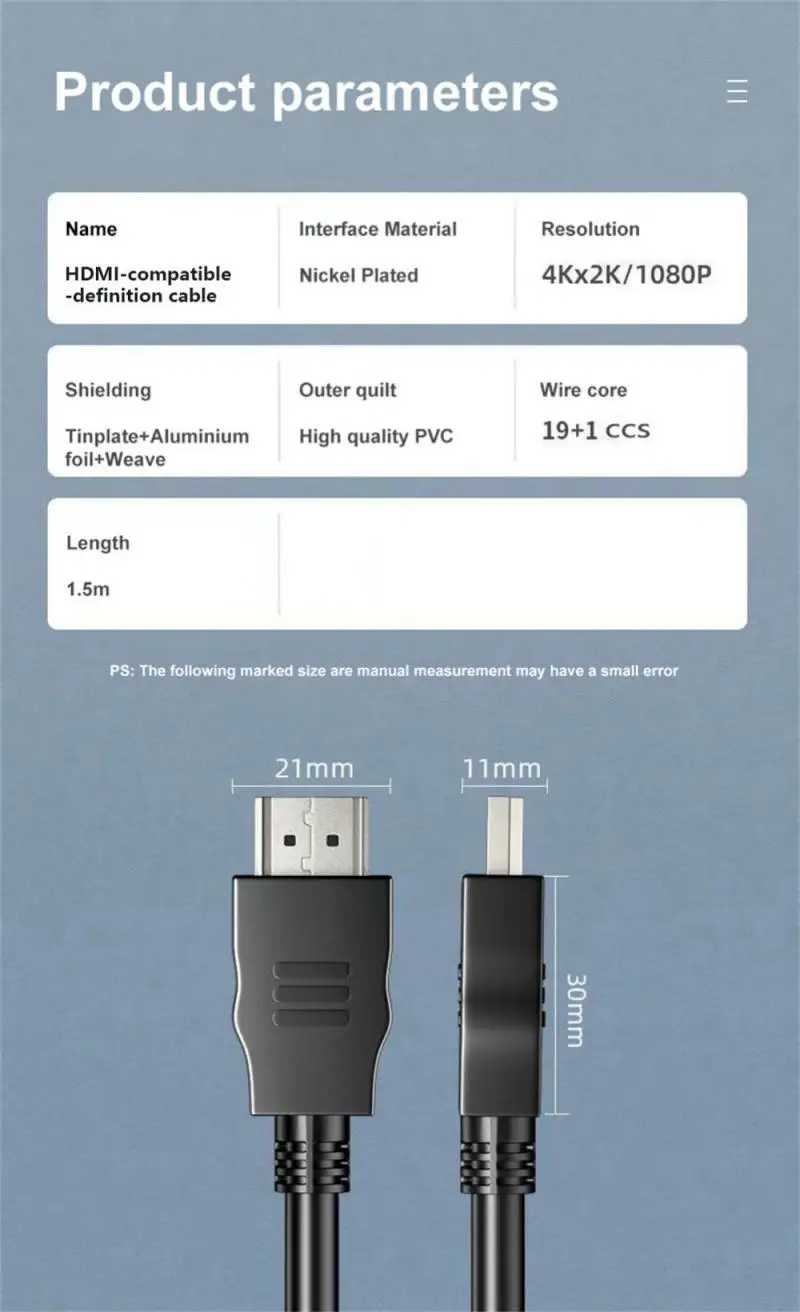 Product parameters

Name
HDMI-compatible -definition cable

Interface Material
Nickel Plated

Resolution
4Kx2K/1080P

Shielding
Tinplate+Aluminium foil+Weave

Outer quilt
High quality PVC

Wire core
19+1 CCS

Length
1.5m

PS: The following marked size are manual measurement may have a small error

21mm

11mm

30mm